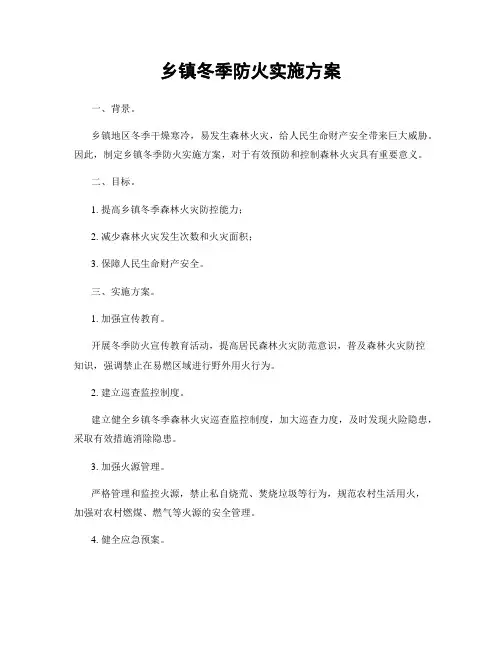 乡镇冬季防火实施方案

一、背景。

乡镇地区冬季干燥寒冷，易发生森林火灾，给人民生命财产安全带来巨大威胁。因此，制定乡镇冬季防火实施方案，对于有效预防和控制森林火灾具有重要意义。

二、目标。

1. 提高乡镇冬季森林火灾防控能力；

2. 减少森林火灾发生次数和火灾面积；

3. 保障人民生命财产安全。

三、实施方案。

1. 加强宣传教育。

开展冬季防火宣传教育活动，提高居民森林火灾防范意识，普及森林火灾防控知识，强调禁止在易燃区域进行野外用火行为。

2. 建立巡查监控制度。

建立健全乡镇冬季森林火灾巡查监控制度，加大巡查力度，及时发现火险隐患，采取有效措施消除隐患。

3. 加强火源管理。

严格管理和监控火源，禁止私自烧荒、焚烧垃圾等行为，规范农村生活用火，加强对农村燃煤、燃气等火源的安全管理。

4. 健全应急预案。